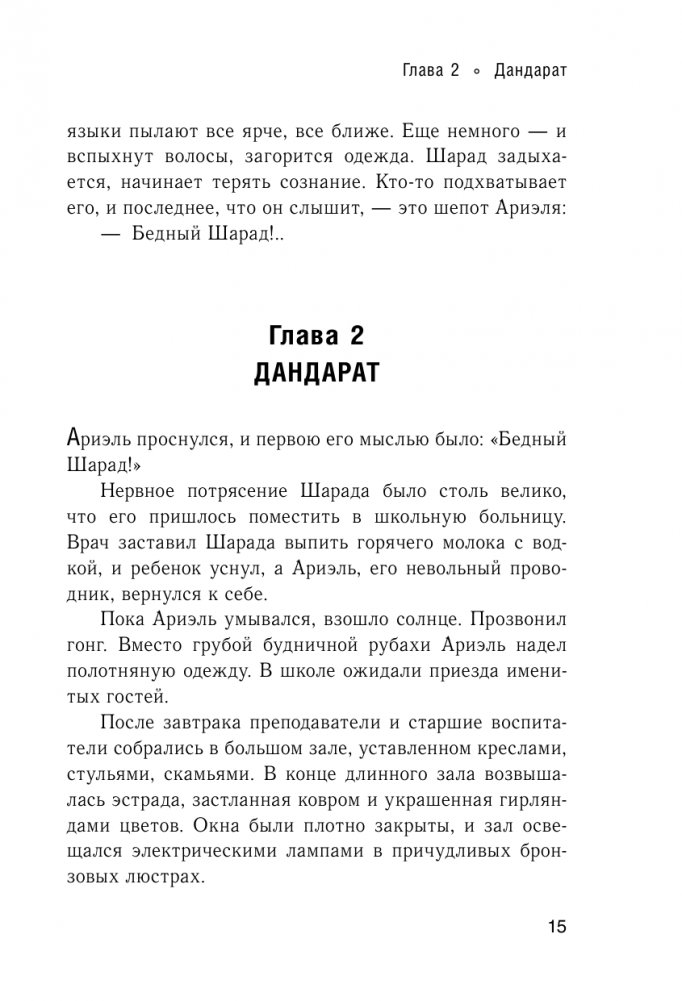 Глава 2 ∘ Дандарат

языки пылают все ярче, все ближе. Еще немного — и вспыхнут волосы, загорится одежда. Шарад задыхается, начинает терять сознание. Кто-то подхватывает его, и последнее, что он слышит, — это шепот Ариэля:

— Бедный Шарад!..

Глава 2
ДАНДАРАТ

Ариэль проснулся, и первою его мыслью было: «Бедный Шарад!»

Нервное потрясение Шарада было столь велико, что его пришлось поместить в школьную больницу. Врач заставил Шарада выпить горячего молока с водкой, и ребенок уснул, а Ариэль, его невольный проводник, вернулся к себе.

Пока Ариэль умывался, взошло солнце. Прозвонил гонг. Вместо грубой будничной рубахи Ариэль надел полотняную одежду. В школе ожидали приезда именитых гостей.

После завтрака преподаватели и старшие воспитатели собрались в большом зале, уставленном креслами, стульями, скамьями. В конце длинного зала возвышалась эстрада, застланная ковром и украшенная гирляндами цветов. Окна были плотно закрыты, и зал освещался электрическими лампами в причудливых бронзовых люстрах.

15